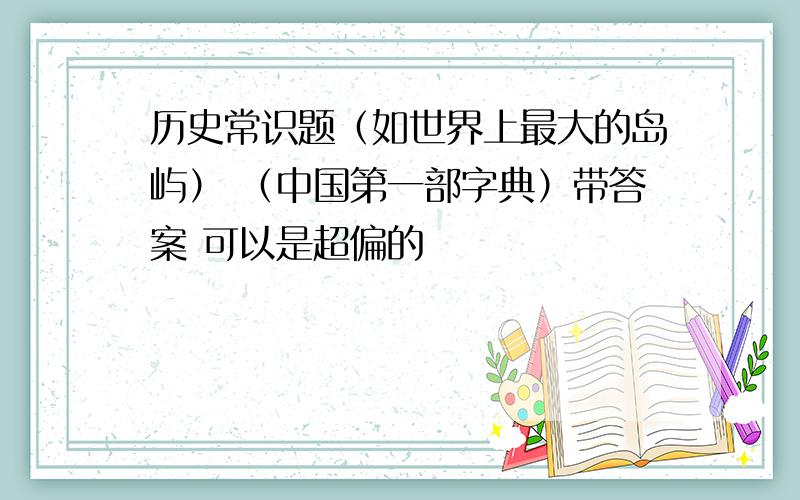 历史常识题（如世界上最大的岛屿）（中国第一部字典）带答案 可以是超偏的